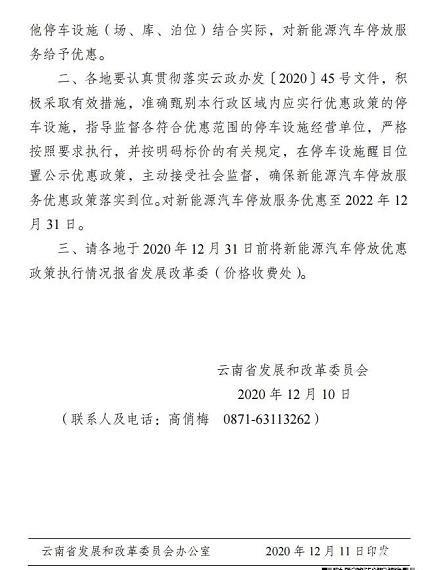 他停车设施（场、库、泊位）结合实际，对新能源汽车停放服务给予优惠。

二、各地要认真贯彻落实云政办发〔2020〕45号文件，积极采取有效措施，准确甄别本行政区域内应实行优惠政策的停车设施，指导监督各符合优惠范围的停车设施经营单位，严格按照要求执行，并按明码标价的有关规定，在停车设施醒目位置公示优惠政策，主动接受社会监督，确保新能源汽车停放服务优惠政策落实到位。对新能源汽车停放服务优惠至2022年12月31日。

三、请各地于2020年12月31日前将新能源汽车停放优惠政策执行情况报省发展改革委（价格收费处）。

云南省发展和改革委员会

2020年12月10日

（联系人及电话：高俏梅　0871-63113262）

云南省发展和改革委员会办公室　　2020年12月11日印发